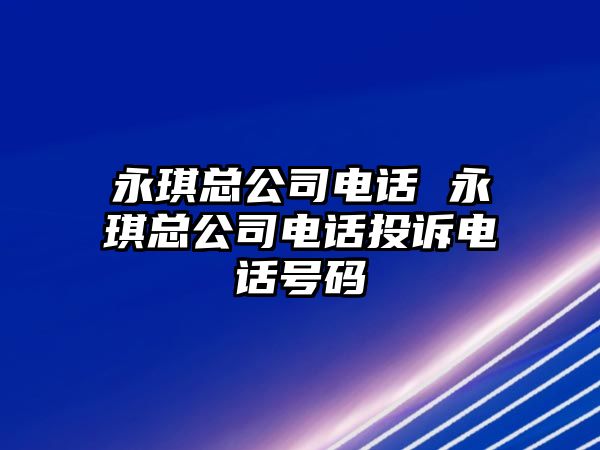 永琪总公司电话 永琪总公司电话投诉电话号码